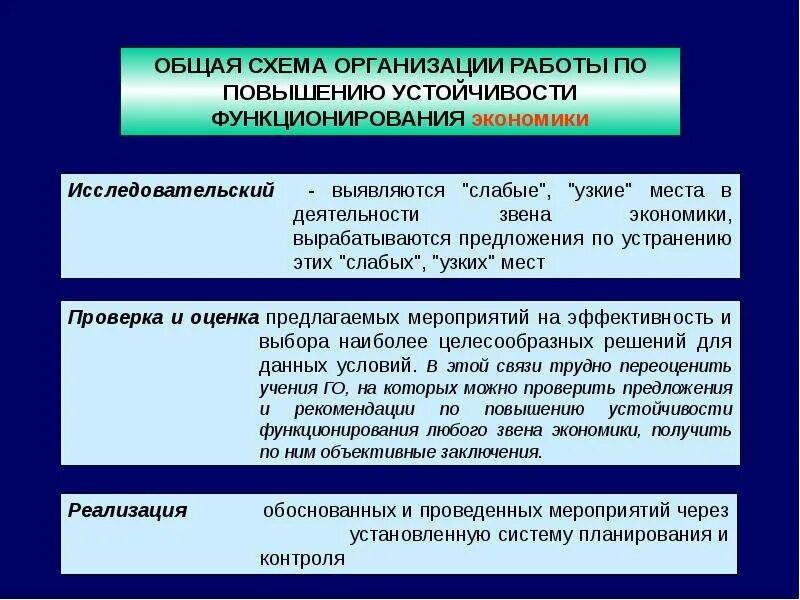 ОБЩАЯ СХЕМА ОРГАНИЗАЦИИ РАБОТЫ ПО ПОВЫШЕНИЮ УСТОЙЧИВОСТИ ФУНКЦИОНИРОВАНИЯ экономики

Исследовательский - выявляются "слабые", "узкие" места в деятельности звена экономики, вырабатываются предложения по устранению этих "слабых", "узких" мест

Проверка и оценка предлагаемых мероприятий на эффективность и выбора наиболее целесообразных решений для данных условий. В этой связи трудно переоценить учения ГО, на которых можно проверить предложения и рекомендации по повышению устойчивости функционирования любого звена экономики, получить по ним объективные заключения.

Реализация обоснованных и проведенных мероприятий через установленную систему планирования и контроля